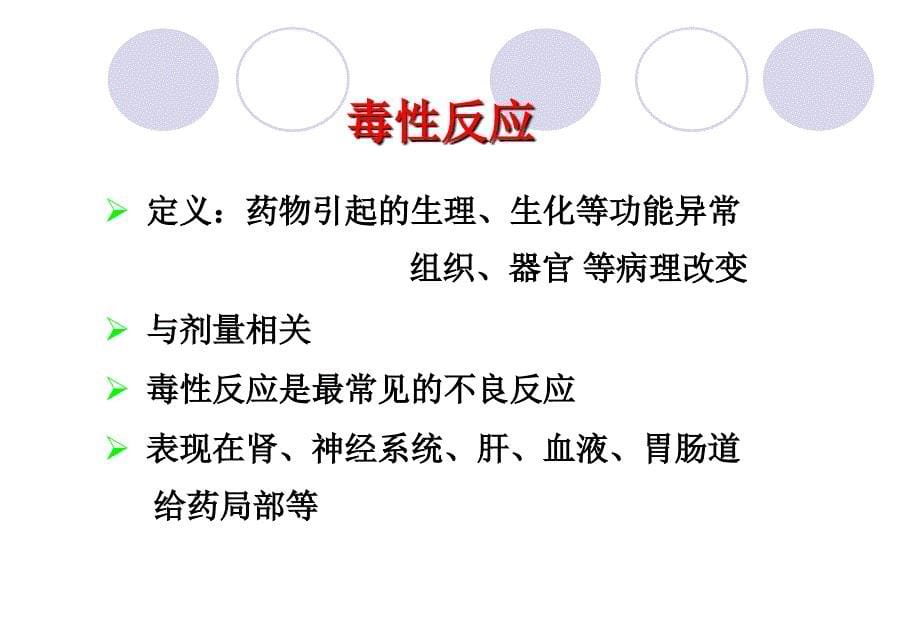 毒性反应

➢ 定义：药物引起的生理、生化等功能异常
组织、器官 等病理改变

➢ 与剂量相关

➢ 毒性反应是最常见的不良反应

➢ 表现在肾、神经系统、肝、血液、胃肠道
给药局部等